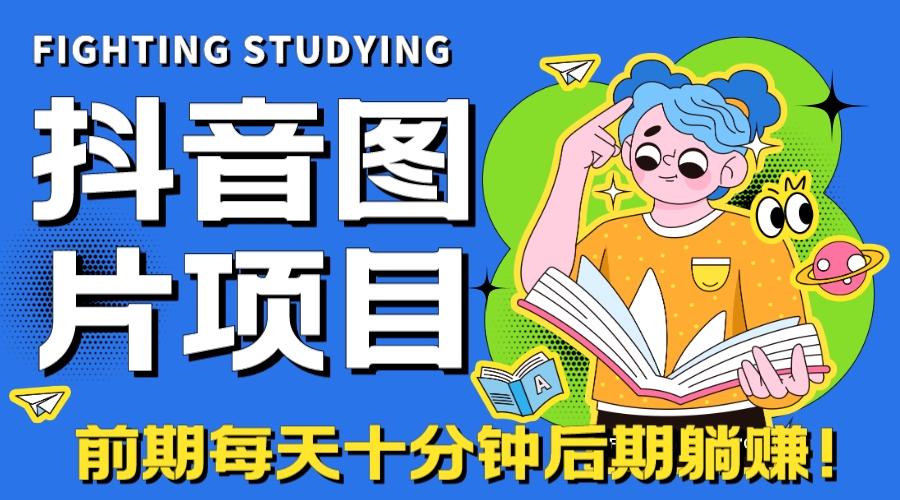 FIGHTING STUDYING

抖音图片项目

A

前期每天十分钟后期躺赚！